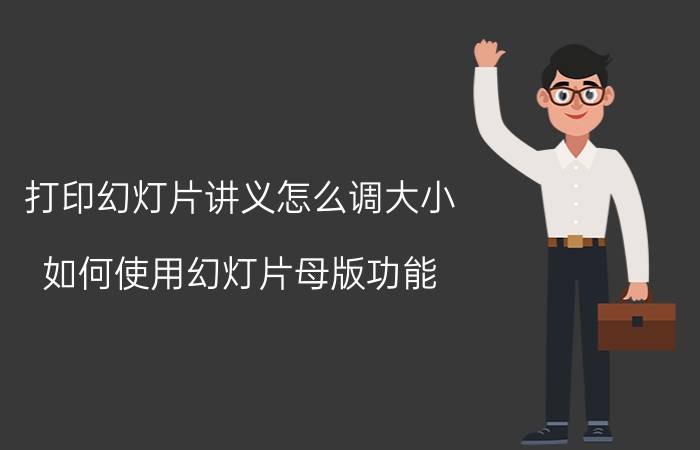 打印幻灯片讲义怎么调大小

如何使用幻灯片母版功能